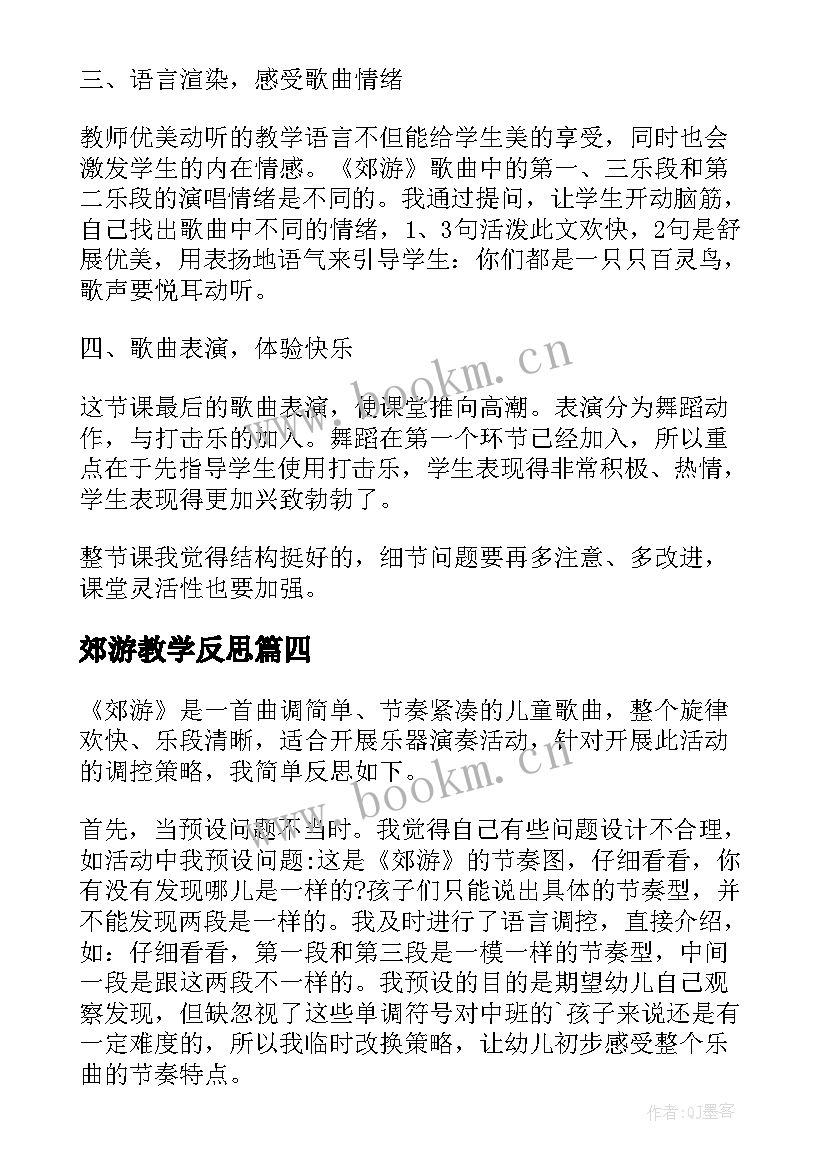 三、语言渲染，感受歌曲情绪

教师优美动听的教学语言不但能给学生美的享受，同时也会激发学生的内在情感。《郊游》歌曲中的第一、三乐段和第二乐段的演唱情绪是不同的。我通过提问，让学生开动脑筋，自己找出歌曲中不同的情绪，1、3句活泼此文欢快，2句是舒展优美，用表扬地语气来引导学生：你们都是一只只百灵鸟，歌声要悦耳动听。

四、歌曲表演，体验快乐

这节课最后的歌曲表演，使课堂推向高潮。表演分为舞蹈动作，与打击乐的加入。舞蹈在第一个环节已经加入，所以重点在于先指导学生使用打击乐，学生表现得非常积极、热情，学生表现得更加兴致勃勃了。

整节课我觉得结构挺好的，细节问题要再多注意、多改进，课堂灵活性也要加强。

郊游教学反思篇四

《郊游》是一首曲调简单、节奏紧凑的儿童歌曲，整个旋律欢快、乐段清晰，适合开展乐器演奏活动，针对开展此活动的调控策略，我简单反思如下。

首先，当预设问题不当时。我觉得自己有些问题设计不合理，如活动中我预设问题:这是《郊游》的节奏图，仔细看看，你有没有发现哪儿是一样的?孩子们只能说出具体的节奏型，并不能发现两段是一样的。我及时进行了语言调控，直接介绍，如：仔细看看，第一段和第三段是一模一样的节奏型，中间一段是跟这两段不一样的。我预设的目的是期望幼儿自己观察发现，但缺忽视了这些单调符号对中班的`孩子来说还是有一定难度的，所以我临时改换策略，让幼儿初步感受整个乐曲的节奏特点。

www.bookm.cn

www.bookm.cn

作者:QJ墨客